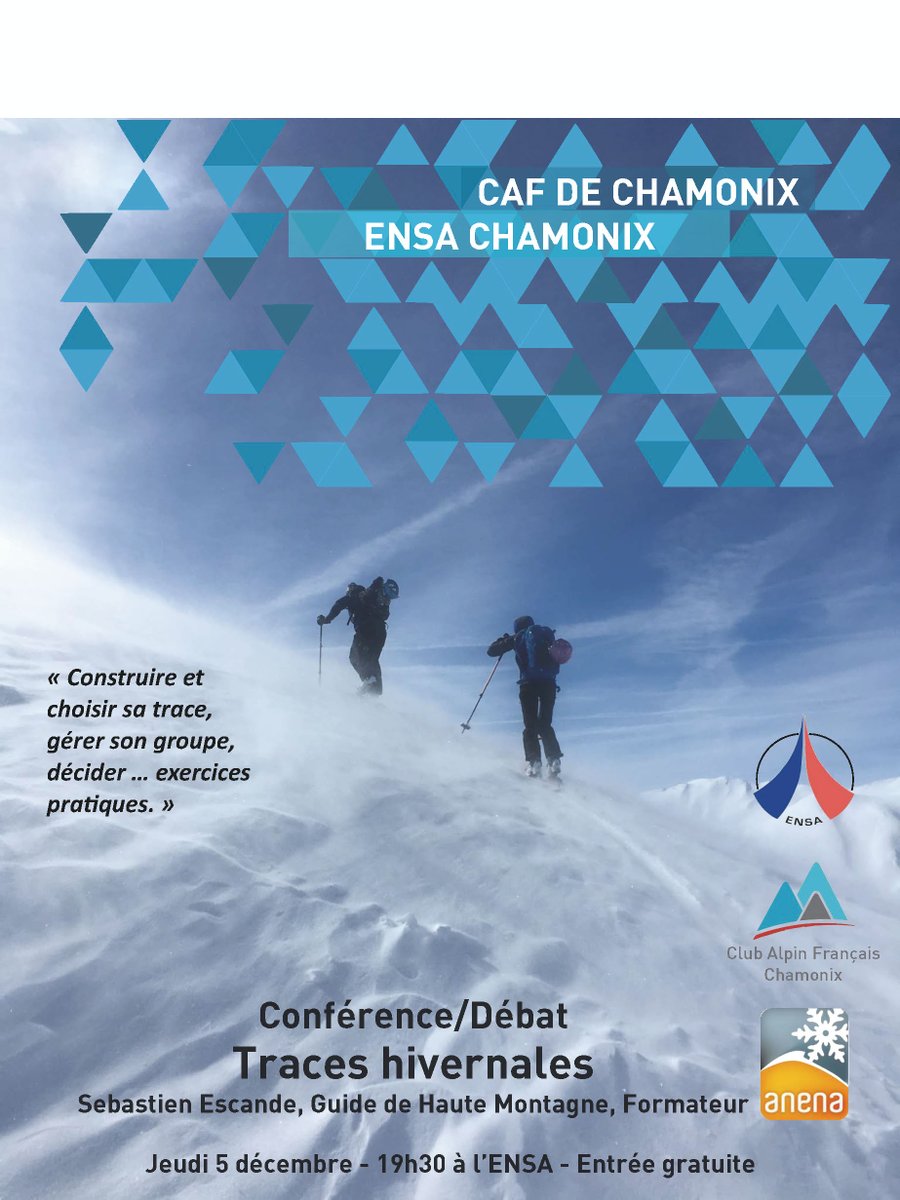 CAF DE CHAMONIX
ENSA CHAMONIX

« Construire et choisir sa trace, gérer son groupe, décider … exercices pratiques. »

ENSA

Club Alpin Français
Chamonix

anena

Conférence/Débat
Traces hivernales
Sebastien Escande, Guide de Haute Montagne, Formateur

Jeudi 5 décembre - 19h30 à l'ENSA - Entrée gratuite